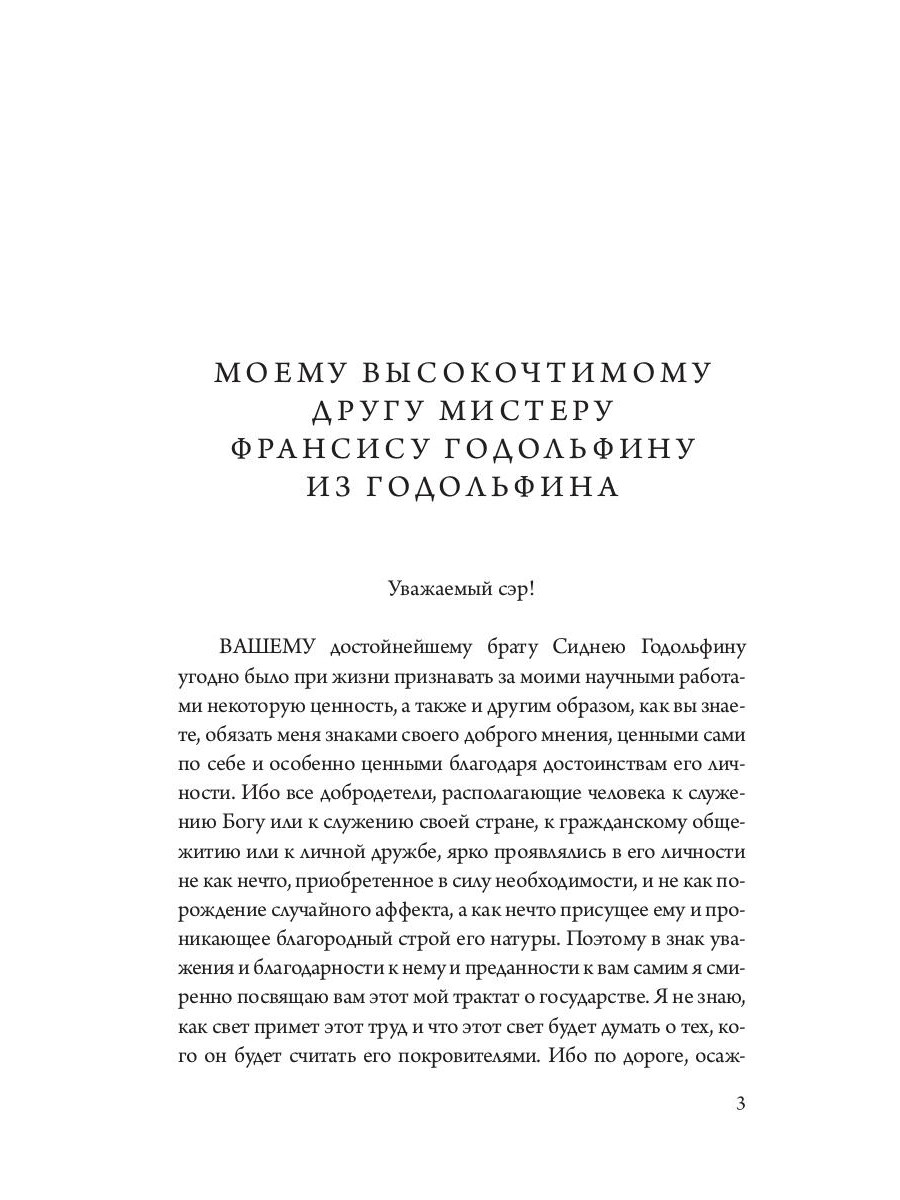 МОЕМУ ВЫСОКОЧТИМОМУ ДРУГУ МИСТЕРУ ФРАНСИСУ ГОДОЛЬФИНУ ИЗ ГОДОЛЬФИНА

Уважаемый сэр!

ВАШЕМУ достойнейшему брату Сиднею Годольфину угодно было при жизни признавать за моими научными работами некоторую ценность, а также и другим образом, как вы знаете, обязать меня знаками своего доброго мнения, ценными сами по себе и особенно ценными благодаря достоинствам его личности. Ибо все добродетели, располагающие человека к служению Богу или к служению своей стране, к гражданскому общежитию или к личной дружбе, ярко проявлялись в его личности не как нечто, приобретенное в силу необходимости, и не как порождение случайного аффекта, а как нечто присущее ему и проникающее благородный строй его натуры. Поэтому в знак уважения и благодарности к нему и преданности к вам самим я смиренно посвящаю вам этот мой трактат о государстве. Я не знаю, как свет примет этот труд и что этот свет будет думать о тех, кого он будет считать его покровителями. Ибо по дороге, осаж-

3